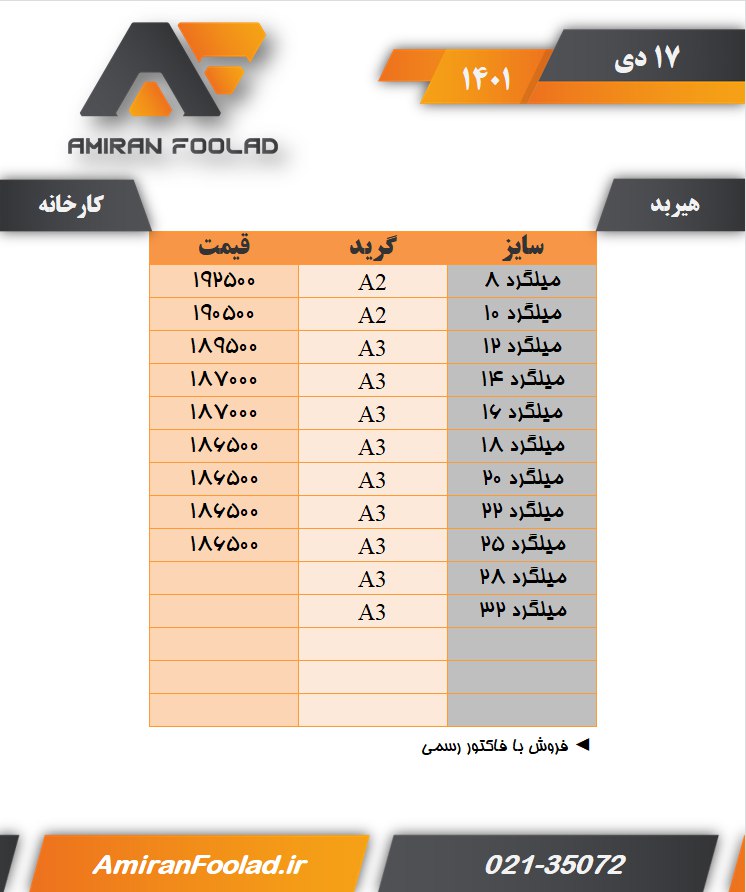 AMIRAN FOOLAD

۱۷ دی

۱۴۰۱

هیربد

کارخانه

| سایز | گرید | قیمت |
|---|---|---|
| میلگرد ۸ | A2 | ۱۹۲۵۰۰ |
| میلگرد ۱۰ | A2 | ۱۹۰۵۰۰ |
| میلگرد ۱۲ | A3 | ۱۸۹۵۰۰ |
| میلگرد ۱۴ | A3 | ۱۸۷۰۰۰ |
| میلگرد ۱۶ | A3 | ۱۸۷۰۰۰ |
| میلگرد ۱۸ | A3 | ۱۸۶۵۰۰ |
| میلگرد ۲۰ | A3 | ۱۸۶۵۰۰ |
| میلگرد ۲۲ | A3 | ۱۸۶۵۰۰ |
| میلگرد ۲۵ | A3 | ۱۸۶۵۰۰ |
| میلگرد ۲۸ | A3 | |
| میلگرد ۳۲ | A3 | |
| | | |
| | | |
| | | |

◄ فروش با فاکتور رسمی

AmiranFoolad.ir

021-35072